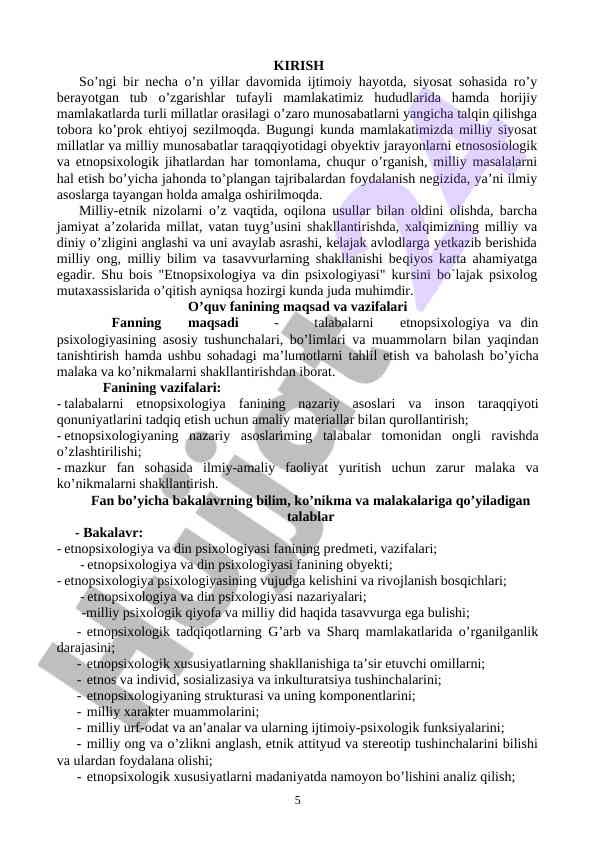 KIRISH

So’ngi bir necha o’n yillar davomida ijtimoiy hayotda, siyosat sohasida ro’y berayotgan tub o’zgarishlar tufayli mamlakatimiz hududlarida hamda horijiy mamlakatlarda turli millatlar orasilagi o’zaro munosabatlarni yangicha talqin qilishga tobora ko’prok ehtiyoj sezilmoqda. Bugungi kunda mamlakatimizda milliy siyosat millatlar va milliy munosabatlar taraqqiyotidagi obyektiv jarayonlarni etnososiologik va etnopsixologik jihatlardan har tomonlama, chuqur o’rganish, milliy masalalarni hal etish bo’yicha jahonda to’plangan tajribalardan foydalanish negizida, ya’ni ilmiy asoslarga tayangan holda amalga oshirilmoqda.

Milliy-etnik nizolarni o’z vaqtida, oqilona usullar bilan oldini olishda, barcha jamiyat a’zolarida millat, vatan tuyg’usini shakllantirishda, xalqimizning milliy va diniy o’zligini anglashi va uni avaylab asrashi, kelajak avlodlarga yetkazib berishida milliy ong, milliy bilim va tasavvurlarning shakllanishi beqiyos katta ahamiyatga egadir. Shu bois "Etnopsixologiya va din psixologiyasi" kursini bo`lajak psixolog mutaxassislarida o’qitish ayniqsa hozirgi kunda juda muhimdir.

O’quv fanining maqsad va vazifalari

Fanning maqsadi - talabalarni etnopsixologiya va din psixologiyasining asosiy tushunchalari, bo’limlari va muammolarn bilan yaqindan tanishtirish hamda ushbu sohadagi ma’lumotlarni tahlil etish va baholash bo’yicha malaka va ko’nikmalarni shakllantirishdan iborat.

Fanining vazifalari:
- talabalarni etnopsixologiya fanining nazariy asoslari va inson taraqqiyoti qonuniyatlarini tadqiq etish uchun amaliy materiallar bilan qurollantirish;
- etnopsixologiyaning nazariy asoslariming talabalar tomonidan ongli ravishda o’zlashtirilishi;
- mazkur fan sohasida ilmiy-amaliy faoliyat yuritish uchun zarur malaka va ko’nikmalarni shakllantirish.

Fan bo’yicha bakalavrning bilim, ko’nikma va malakalariga qo’yiladigan talablar

- Bakalavr:
- etnopsixologiya va din psixologiyasi fanining predmeti, vazifalari;
- etnopsixologiya va din psixologiyasi fanining obyekti;
- etnopsixologiya psixologiyasining vujudga kelishini va rivojlanish bosqichlari;
- etnopsixologiya va din psixologiyasi nazariyalari;
-milliy psixologik qiyofa va milliy did haqida tasavvurga ega bulishi;
- etnopsixologik tadqiqotlarning G’arb va Sharq mamlakatlarida o’rganilganlik darajasini;
- etnopsixologik xususiyatlarning shakllanishiga ta’sir etuvchi omillarni;
- etnos va individ, sosializasiya va inkulturatsiya tushinchalarini;
- etnopsixologiyaning strukturasi va uning komponentlarini;
- milliy xarakter muammolarini;
- milliy urf-odat va an’analar va ularning ijtimoiy-psixologik funksiyalarini;
- milliy ong va o’zlikni anglash, etnik attityud va stereotip tushinchalarini bilishi va ulardan foydalana olishi;
- etnopsixologik xususiyatlarni madaniyatda namoyon bo’lishini analiz qilish;

5